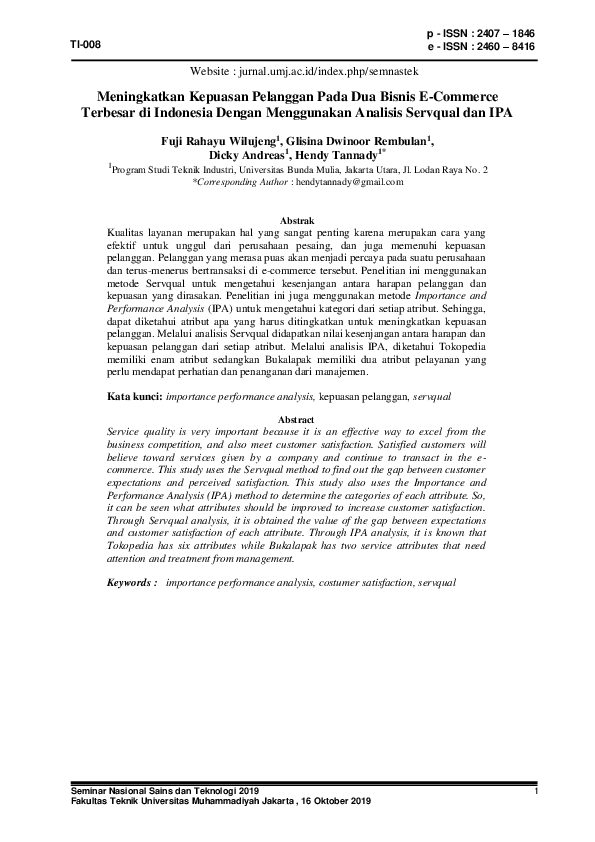 TI-008

p - ISSN : 2407 – 1846
e - ISSN : 2460 – 8416

Website : jurnal.umj.ac.id/index.php/semnastek

Meningkatkan Kepuasan Pelanggan Pada Dua Bisnis E-Commerce Terbesar di Indonesia Dengan Menggunakan Analisis Servqual dan IPA

Fuji Rahayu Wilujeng$^1$, Glisina Dwinoor Rembulan$^1$, Dicky Andreas$^1$, Hendy Tannady$^{1*}$
$^1$Program Studi Teknik Industri, Universitas Bunda Mulia, Jakarta Utara, Jl. Lodan Raya No. 2
*Corresponding Author : hendytannady@gmail.com

Abstrak
Kualitas layanan merupakan hal yang sangat penting karena merupakan cara yang efektif untuk unggul dari perusahaan pesaing, dan juga memenuhi kepuasan pelanggan. Pelanggan yang merasa puas akan menjadi percaya pada suatu perusahaan dan terus-menerus bertransaksi di e-commerce tersebut. Penelitian ini menggunakan metode Servqual untuk mengetahui kesenjangan antara harapan pelanggan dan kepuasan yang dirasakan. Penelitian ini juga menggunakan metode Importance and Performance Analysis (IPA) untuk mengetahui kategori dari setiap atribut. Sehingga, dapat diketahui atribut apa yang harus ditingkatkan untuk meningkatkan kepuasan pelanggan. Melalui analisis Servqual didapatkan nilai kesenjangan antara harapan dan kepuasan pelanggan dari setiap atribut. Melalui analisis IPA, diketahui Tokopedia memiliki enam atribut sedangkan Bukalapak memiliki dua atribut pelayanan yang perlu mendapat perhatian dan penanganan dari manajemen.

Kata kunci: importance performance analysis, kepuasan pelanggan, servqual

Abstract
Service quality is very important because it is an effective way to excel from the business competition, and also meet customer satisfaction. Satisfied customers will believe toward services given by a company and continue to transact in the e-commerce. This study uses the Servqual method to find out the gap between customer expectations and perceived satisfaction. This study also uses the Importance and Performance Analysis (IPA) method to determine the categories of each attribute. So, it can be seen what attributes should be improved to increase customer satisfaction. Through Servqual analysis, it is obtained the value of the gap between expectations and customer satisfaction of each attribute. Through IPA analysis, it is known that Tokopedia has six attributes while Bukalapak has two service attributes that need attention and treatment from management.

Keywords : importance performance analysis, costumer satisfaction, servqual

Seminar Nasional Sains dan Teknologi 2019
Fakultas Teknik Universitas Muhammadiyah Jakarta , 16 Oktober 2019
1